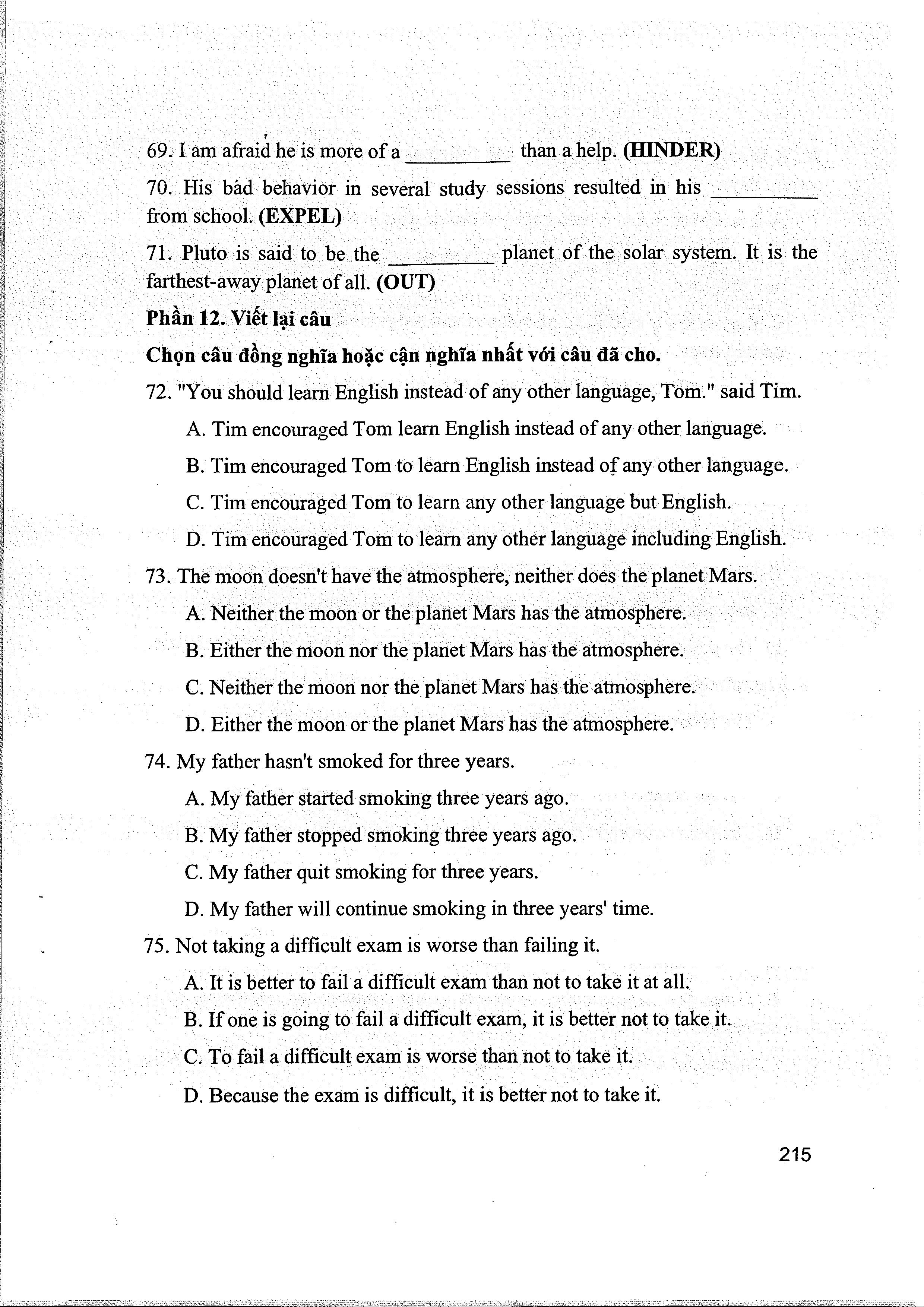 69. I am afraid he is more of a __________ than a help. **(HINDER)**

70. His bad behavior in several study sessions resulted in his __________ from school. **(EXPEL)**

71. Pluto is said to be the __________ planet of the solar system. It is the farthest-away planet of all. **(OUT)**

**Phần 12. Viết lại câu**

**Chọn câu đồng nghĩa hoặc cận nghĩa nhất với câu đã cho.**

72. "You should learn English instead of any other language, Tom." said Tim.

A. Tim encouraged Tom learn English instead of any other language.

B. Tim encouraged Tom to learn English instead of any other language.

C. Tim encouraged Tom to learn any other language but English.

D. Tim encouraged Tom to learn any other language including English.

73. The moon doesn't have the atmosphere, neither does the planet Mars.

A. Neither the moon or the planet Mars has the atmosphere.

B. Either the moon nor the planet Mars has the atmosphere.

C. Neither the moon nor the planet Mars has the atmosphere.

D. Either the moon or the planet Mars has the atmosphere.

74. My father hasn't smoked for three years.

A. My father started smoking three years ago.

B. My father stopped smoking three years ago.

C. My father quit smoking for three years.

D. My father will continue smoking in three years' time.

75. Not taking a difficult exam is worse than failing it.

A. It is better to fail a difficult exam than not to take it at all.

B. If one is going to fail a difficult exam, it is better not to take it.

C. To fail a difficult exam is worse than not to take it.

D. Because the exam is difficult, it is better not to take it.

215